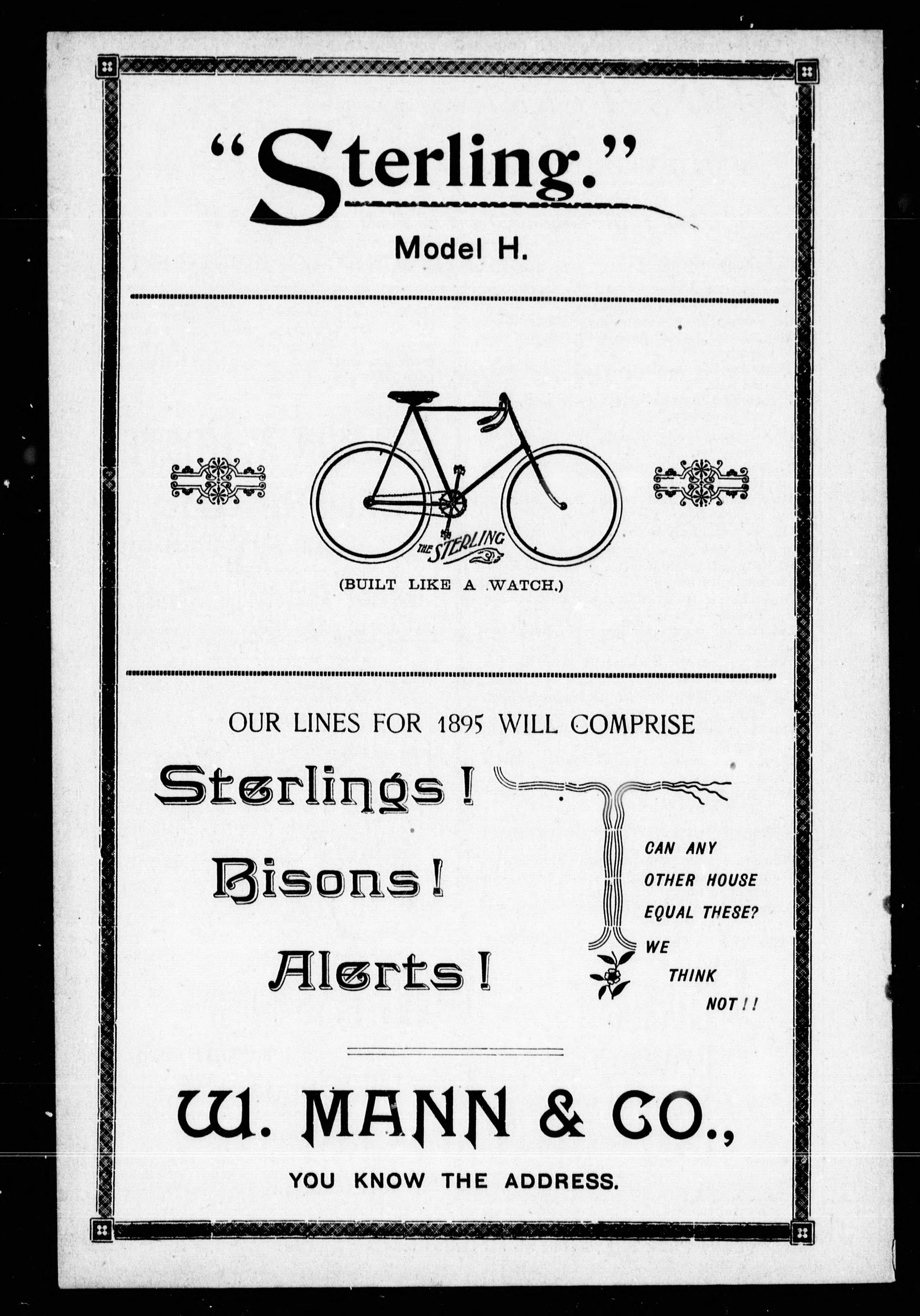 "Sterling."

Model H.

THE STERLING

(BUILT LIKE A WATCH.)

OUR LINES FOR 1895 WILL COMPRISE

Sterlings!

Bisons!

Alerts!

CAN ANY OTHER HOUSE EQUAL THESE? WE THINK NOT!!

W. MANN & CO.,

YOU KNOW THE ADDRESS.